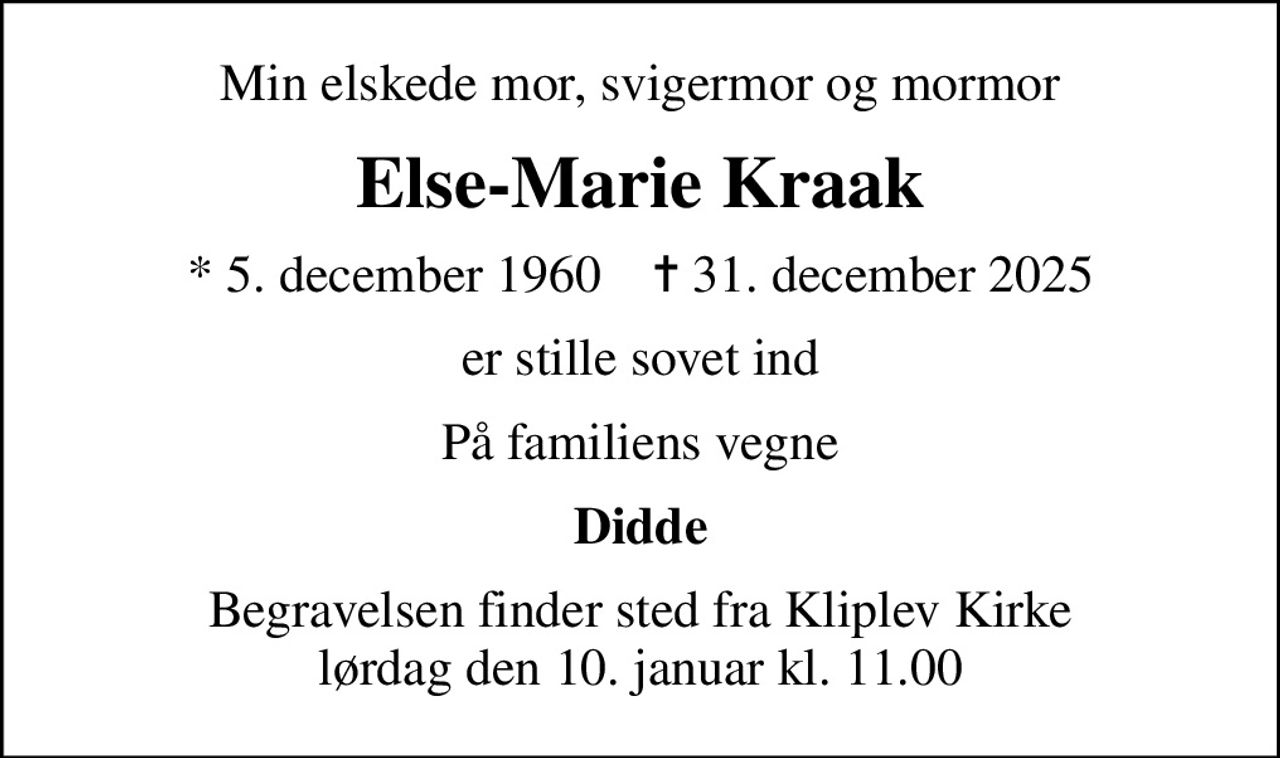 Min elskede mor, svigermor og mormor

Else-Marie Kraak

* 5. december 1960 † 31. december 2025

er stille sovet ind

På familiens vegne

Didde

Begravelsen finder sted fra Kliplev Kirke
lørdag den 10. januar kl. 11.00